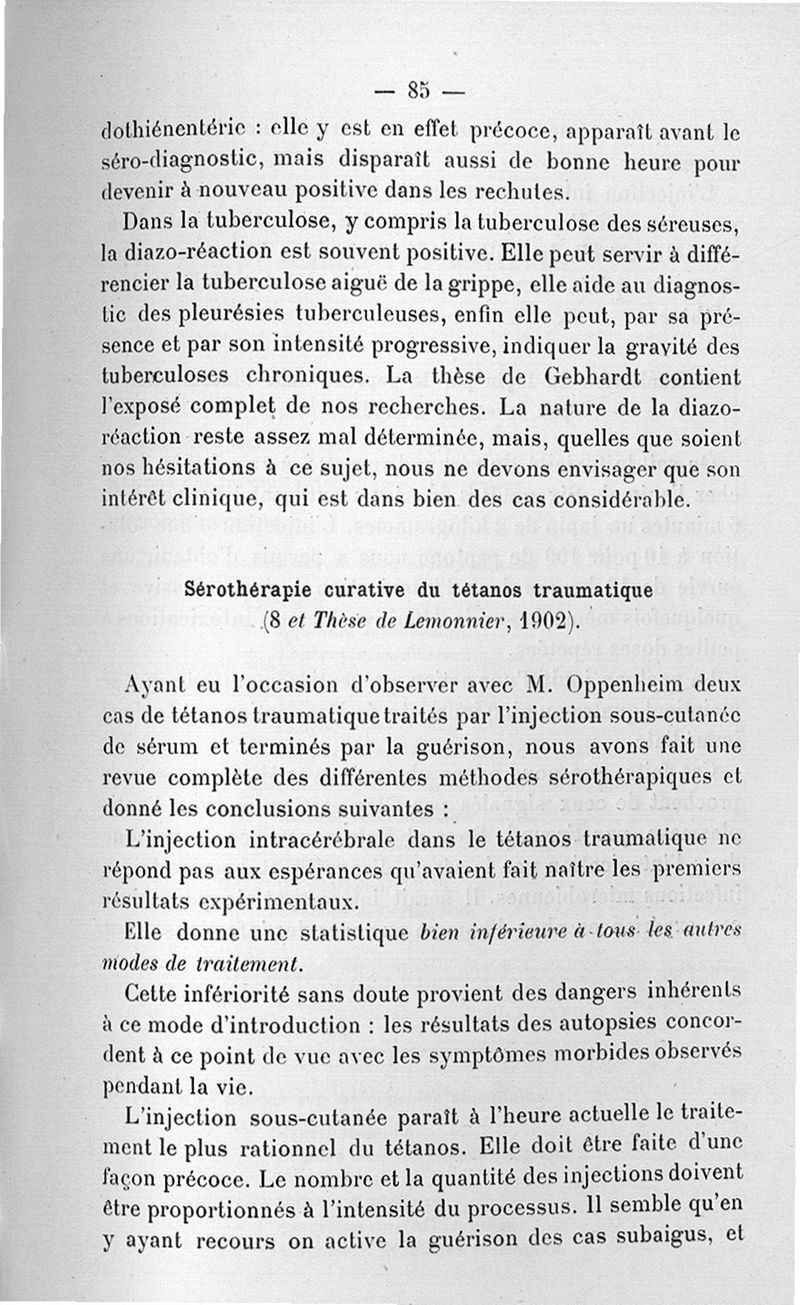 — 85 —

dothiénentérie : elle y est en effet précoce, apparaît avant le séro-diagnostic, mais disparaît aussi de bonne heure pour devenir à nouveau positive dans les rechutes.

Dans la tuberculose, y compris la tuberculose des séreuses, la diazo-réaction est souvent positive. Elle peut servir à différencier la tuberculose aiguë de la grippe, elle aide au diagnostic des pleurésies tuberculeuses, enfin elle peut, par sa présence et par son intensité progressive, indiquer la gravité des tuberculoses chroniques. La thèse de Gebhardt contient l'exposé complet de nos recherches. La nature de la diazo-réaction reste assez mal déterminée, mais, quelles que soient nos hésitations à ce sujet, nous ne devons envisager que son intérêt clinique, qui est dans bien des cas considérable.

Sérothérapie curative du tétanos traumatique
(8 et Thèse de Lemonnier, 1902).

Ayant eu l'occasion d'observer avec M. Oppenheim deux cas de tétanos traumatique traités par l'injection sous-cutanée de sérum et terminés par la guérison, nous avons fait une revue complète des différentes méthodes sérothérapiques et donné les conclusions suivantes :

L'injection intracérébrale dans le tétanos traumatique ne répond pas aux espérances qu'avaient fait naître les premiers résultats expérimentaux.

Elle donne une statistique bien inférieure à tous les autres modes de traitement.

Cette infériorité sans doute provient des dangers inhérents à ce mode d'introduction : les résultats des autopsies concordent à ce point de vue avec les symptômes morbides observés pendant la vie.

L'injection sous-cutanée paraît à l'heure actuelle le traitement le plus rationnel du tétanos. Elle doit être faite d'une façon précoce. Le nombre et la quantité des injections doivent être proportionnés à l'intensité du processus. Il semble qu'en y ayant recours on active la guérison des cas subaigus, et